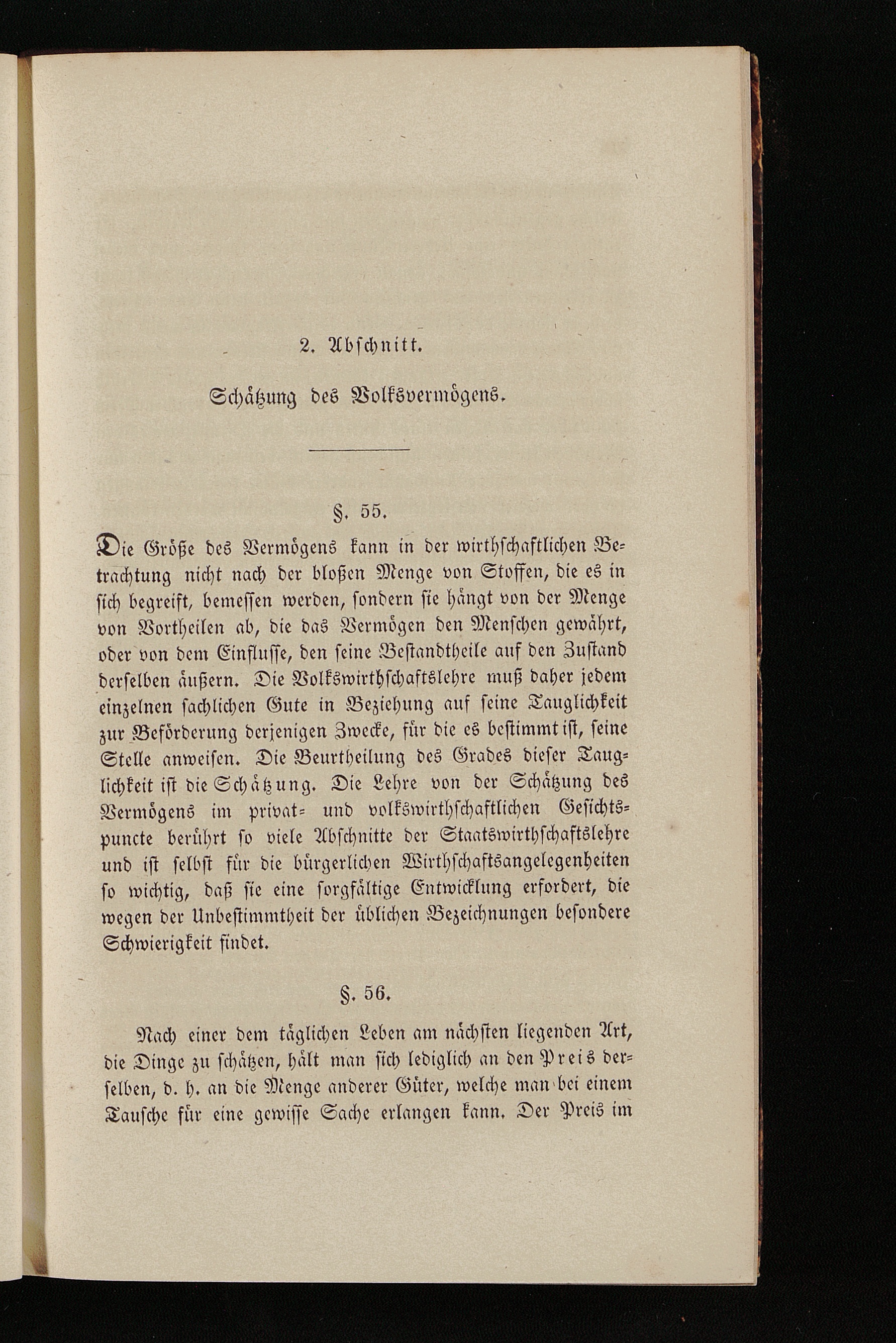 2. Abschnitt.

Schätzung des Volksvermögens.

§. 55.

Die Größe des Vermögens kann in der wirthschaftlichen Betrachtung nicht nach der bloßen Menge von Stoffen, die es in sich begreift, bemessen werden, sondern sie hängt von der Menge von Vortheilen ab, die das Vermögen den Menschen gewährt, oder von dem Einflusse, den seine Bestandtheile auf den Zustand derselben äußern. Die Volkswirthschaftslehre muß daher jedem einzelnen sachlichen Gute in Beziehung auf seine Tauglichkeit zur Beförderung derjenigen Zwecke, für die es bestimmt ist, seine Stelle anweisen. Die Beurtheilung des Grades dieser Tauglichkeit ist die Schätzung. Die Lehre von der Schätzung des Vermögens im privat- und volkswirthschaftlichen Gesichtspuncte berührt so viele Abschnitte der Staatswirthschaftslehre und ist selbst für die bürgerlichen Wirthschaftsangelegenheiten so wichtig, daß sie eine sorgfältige Entwicklung erfordert, die wegen der Unbestimmtheit der üblichen Bezeichnungen besondere Schwierigkeit findet.

§. 56.

Nach einer dem täglichen Leben am nächsten liegenden Art, die Dinge zu schätzen, hält man sich lediglich an den Preis derselben, d. h. an die Menge anderer Güter, welche man bei einem Tausche für eine gewisse Sache erlangen kann. Der Preis im